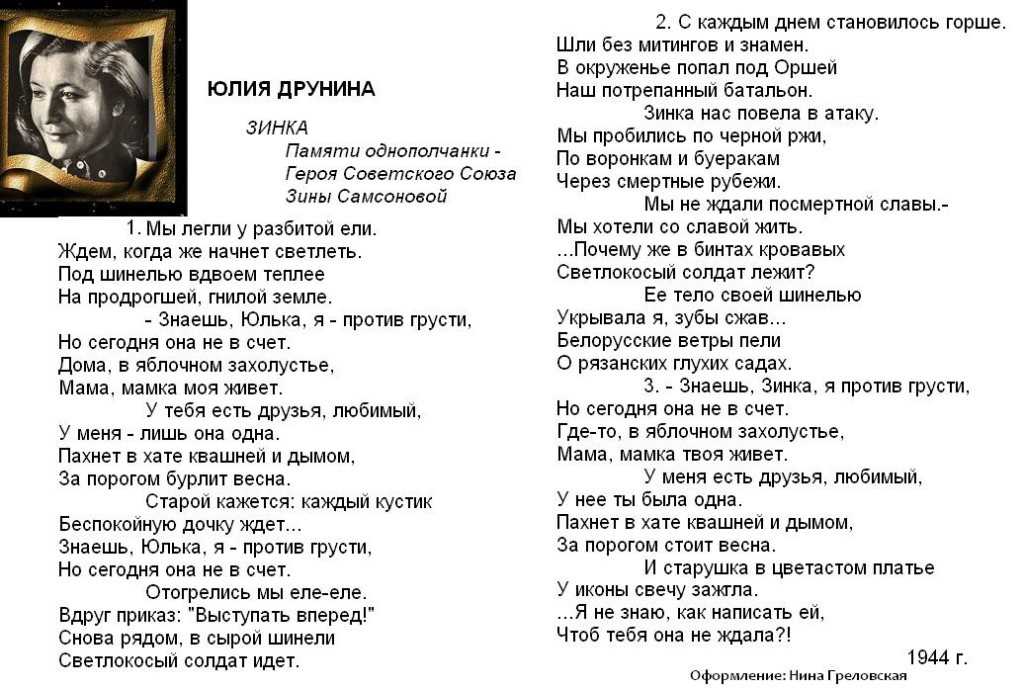 ЮЛИЯ ДРУНИНА

ЗИНКА
Памяти однополчанки - Героя Советского Союза Зины Самсоновой

1. Мы легли у разбитой ели.
Ждем, когда же начнет светлеть.
Под шинелью вдвоем теплее
На продрогшей, гнилой земле.
- Знаешь, Юлька, я - против грусти,
Но сегодня она не в счет.
Дома, в яблочном захолустье,
Мама, мамка моя живет.
У тебя есть друзья, любимый,
У меня - лишь она одна.
Пахнет в хате квашней и дымом,
За порогом бурлит весна.
Старой кажется: каждый кустик
Беспокойную дочку ждет...
Знаешь, Юлька, я - против грусти,
Но сегодня она не в счет.
Отогрелись мы еле-еле.
Вдруг приказ: "Выступать вперед!"
Снова рядом, в сырой шинели
Светлокосый солдат идет.

2. С каждым днем становилось горше.
Шли без митингов и знамен.
В окруженье попал под Оршей
Наш потрепанный батальон.
Зинка нас повела в атаку.
Мы пробились по черной ржи,
По воронкам и буеракам
Через смертные рубежи.
Мы не ждали посмертной славы.-
Мы хотели со славой жить.
...Почему же в бинтах кровавых
Светлокосый солдат лежит?
Ее тело своей шинелью
Укрывала я, зубы сжав...
Белорусские ветры пели
О рязанских глухих садах.
3. - Знаешь, Зинка, я против грусти,
Но сегодня она не в счет.
Где-то, в яблочном захолустье,
Мама, мамка твоя живет.
У меня есть друзья, любимый,
У нее ты была одна.
Пахнет в хате квашней и дымом,
За порогом стоит весна.
И старушка в цветастом платье
У иконы свечу зажгла.
...Я не знаю, как написать ей,
Чтоб тебя она не ждала?!

1944 г.

Оформление: Нина Греловская